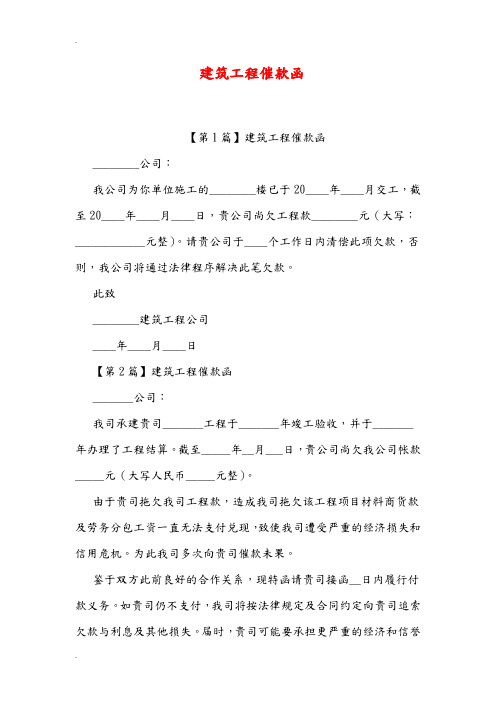 建筑工程催款函

【第1篇】建筑工程催款函

________公司：

我公司为你单位施工的________楼已于20____年____月交工，截至20____年____月____日，贵公司尚欠工程款________元（大写：____________元整）。请贵公司于____个工作日内清偿此项欠款，否则，我公司将通过法律程序解决此笔欠款。

此致

________建筑工程公司

____年____月____日

【第2篇】建筑工程催款函

_______公司：

我司承建贵司_______工程于_______年竣工验收，并于_______年办理了工程结算。截至_____年__月___日，贵公司尚欠我公司帐款_____元（大写人民币_____元整）。

由于贵司拖欠我司工程款，造成我司拖欠该工程项目材料商货款及劳务分包工资一直无法支付兑现，致使我司遭受严重的经济损失和信用危机。为此我司多次向贵司催款未果。

鉴于双方此前良好的合作关系，现特函请贵司接函__日内履行付款义务。如贵司仍不支付，我司将按法律规定及合同约定向贵司追索欠款与利息及其他损失。届时，贵司可能要承担更严重的经济和信誉